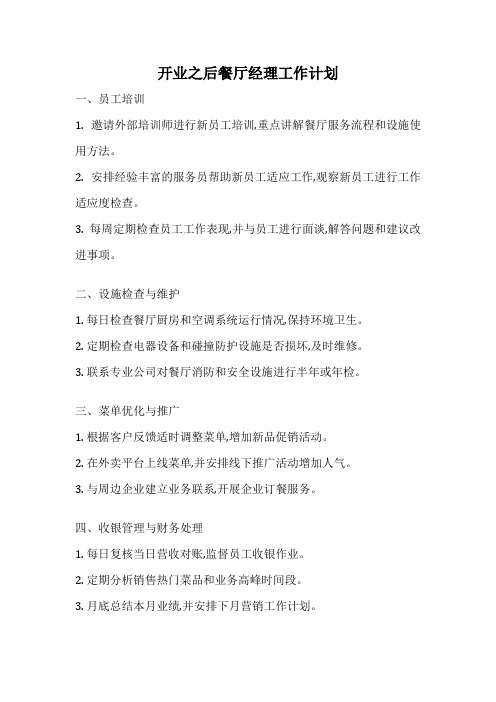 开业之后餐厅经理工作计划

一、员工培训

1. 邀请外部培训师进行新员工培训,重点讲解餐厅服务流程和设施使用方法。

2. 安排经验丰富的服务员帮助新员工适应工作,观察新员工进行工作适应度检查。

3. 每周定期检查员工工作表现,并与员工进行面谈,解答问题和建议改进事项。

二、设施检查与维护

1. 每日检查餐厅厨房和空调系统运行情况,保持环境卫生。

2. 定期检查电器设备和碰撞防护设施是否损坏,及时维修。

3. 联系专业公司对餐厅消防和安全设施进行半年或年检。

三、菜单优化与推广

1. 根据客户反馈适时调整菜单,增加新品促销活动。

2. 在外卖平台上线菜单,并安排线下推广活动增加人气。

3. 与周边企业建立业务联系,开展企业订餐服务。

四、收银管理与财务处理

1. 每日复核当日营收对账,监督员工收银作业。

2. 定期分析销售热门菜品和业务高峰时间段。

3. 月底总结本月业绩,并安排下月营销工作计划。